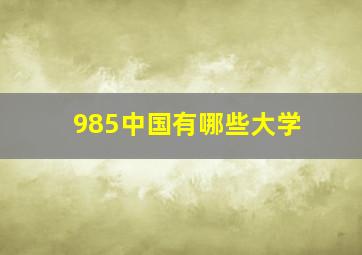 985中国有哪些大学